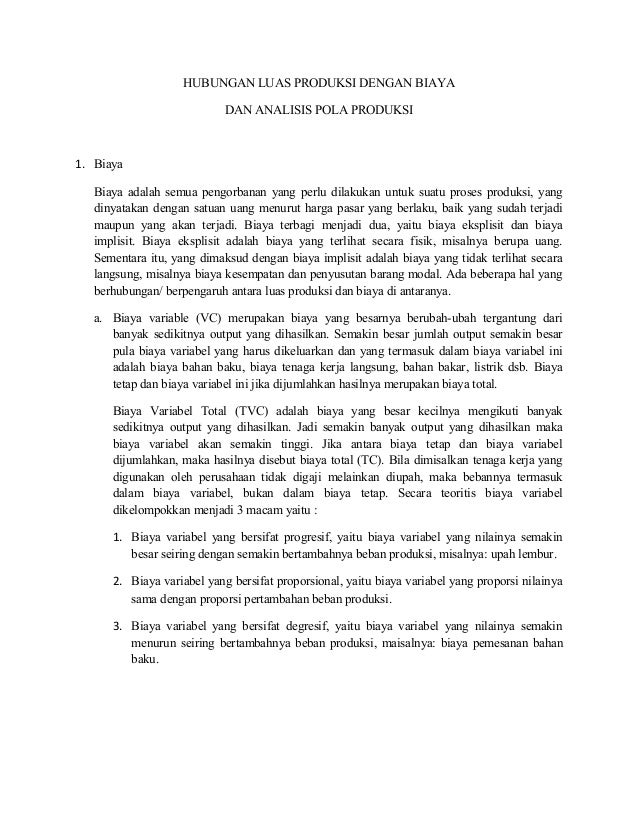 HUBUNGAN LUAS PRODUKSI DENGAN BIAYA

DAN ANALISIS POLA PRODUKSI

1. Biaya

Biaya adalah semua pengorbanan yang perlu dilakukan untuk suatu proses produksi, yang dinyatakan dengan satuan uang menurut harga pasar yang berlaku, baik yang sudah terjadi maupun yang akan terjadi. Biaya terbagi menjadi dua, yaitu biaya eksplisit dan biaya implisit. Biaya eksplisit adalah biaya yang terlihat secara fisik, misalnya berupa uang. Sementara itu, yang dimaksud dengan biaya implisit adalah biaya yang tidak terlihat secara langsung, misalnya biaya kesempatan dan penyusutan barang modal. Ada beberapa hal yang berhubungan/ berpengaruh antara luas produksi dan biaya di antaranya.

a. Biaya variable (VC) merupakan biaya yang besarnya berubah-ubah tergantung dari banyak sedikitnya output yang dihasilkan. Semakin besar jumlah output semakin besar pula biaya variabel yang harus dikeluarkan dan yang termasuk dalam biaya variabel ini adalah biaya bahan baku, biaya tenaga kerja langsung, bahan bakar, listrik dsb. Biaya tetap dan biaya variabel ini jika dijumlahkan hasilnya merupakan biaya total.

Biaya Variabel Total (TVC) adalah biaya yang besar kecilnya mengikuti banyak sedikitnya output yang dihasilkan. Jadi semakin banyak output yang dihasilkan maka biaya variabel akan semakin tinggi. Jika antara biaya tetap dan biaya variabel dijumlahkan, maka hasilnya disebut biaya total (TC). Bila dimisalkan tenaga kerja yang digunakan oleh perusahaan tidak digaji melainkan diupah, maka bebannya termasuk dalam biaya variabel, bukan dalam biaya tetap. Secara teoritis biaya variabel dikelompokkan menjadi 3 macam yaitu :

1. Biaya variabel yang bersifat progresif, yaitu biaya variabel yang nilainya semakin besar seiring dengan semakin bertambahnya beban produksi, misalnya: upah lembur.

2. Biaya variabel yang bersifat proporsional, yaitu biaya variabel yang proporsi nilainya sama dengan proporsi pertambahan beban produksi.

3. Biaya variabel yang bersifat degresif, yaitu biaya variabel yang nilainya semakin menurun seiring bertambahnya beban produksi, maisalnya: biaya pemesanan bahan baku.